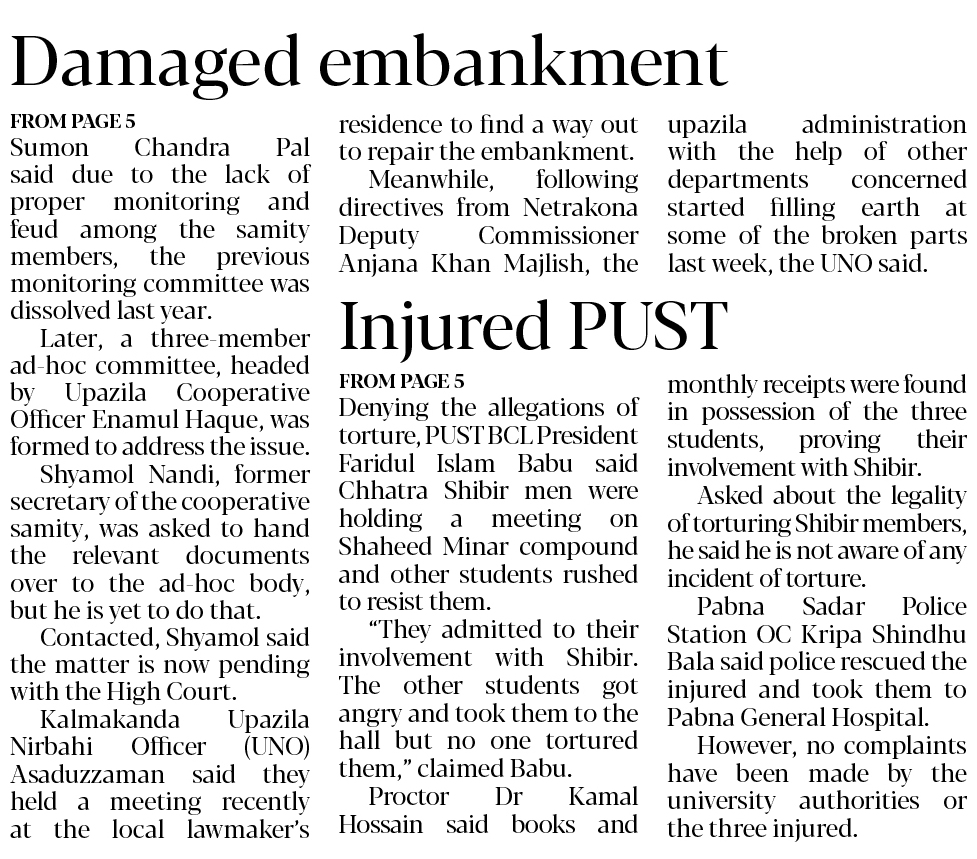 Damaged embankment

FROM PAGE 5
Sumon Chandra Pal said due to the lack of proper monitoring and feud among the samity members, the previous monitoring committee was dissolved last year.

Later, a three-member ad-hoc committee, headed by Upazila Cooperative Officer Enamul Haque, was formed to address the issue.

Shyamol Nandi, former secretary of the cooperative samity, was asked to hand the relevant documents over to the ad-hoc body, but he is yet to do that.

Contacted, Shyamol said the matter is now pending with the High Court.

Kalmakanda Upazila Nirbahi Officer (UNO) Asaduzzaman said they held a meeting recently at the local lawmaker's residence to find a way out to repair the embankment.

Meanwhile, following directives from Netrakona Deputy Commissioner Anjana Khan Majlish, the upazila administration with the help of other departments concerned started filling earth at some of the broken parts last week, the UNO said.

Injured PUST

FROM PAGE 5
Denying the allegations of torture, PUST BCL President Faridul Islam Babu said Chhatra Shibir men were holding a meeting on Shaheed Minar compound and other students rushed to resist them.

"They admitted to their involvement with Shibir. The other students got angry and took them to the hall but no one tortured them," claimed Babu.

Proctor Dr Kamal Hossain said books and monthly receipts were found in possession of the three students, proving their involvement with Shibir.

Asked about the legality of torturing Shibir members, he said he is not aware of any incident of torture.

Pabna Sadar Police Station OC Kripa Shindhu Bala said police rescued the injured and took them to Pabna General Hospital.

However, no complaints have been made by the university authorities or the three injured.